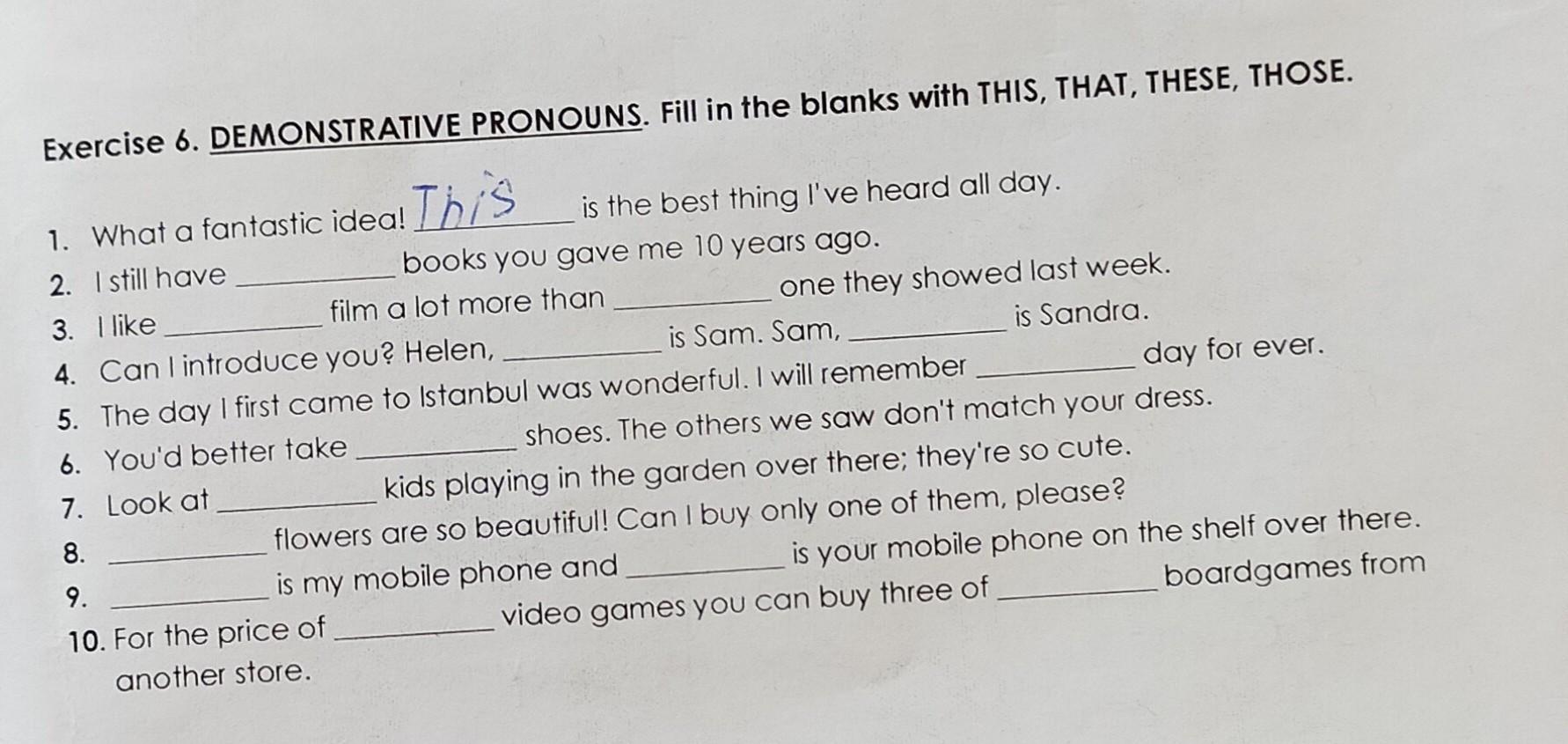 Exercise 6. DEMONSTRATIVE PRONOUNS. Fill in the blanks with THIS, THAT, THESE, THOSE.

1. What a fantastic idea! This is the best thing I've heard all day.
2. I still have ____ books you gave me 10 years ago.
3. I like ____ film a lot more than ____ one they showed last week.
4. Can I introduce you? Helen, ____ is Sam. Sam, ____ is Sandra.
5. The day I first came to Istanbul was wonderful. I will remember ____ day for ever.
6. You'd better take ____ shoes. The others we saw don't match your dress.
7. Look at ____ kids playing in the garden over there; they're so cute.
8. ____ flowers are so beautiful! Can I buy only one of them, please?
9. ____ is my mobile phone and ____ is your mobile phone on the shelf over there.
10. For the price of ____ video games you can buy three of ____ boardgames from another store.